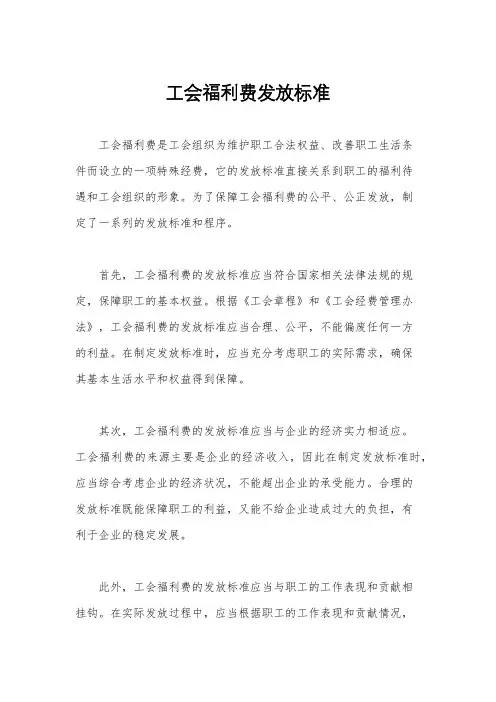 工会福利费发放标准

工会福利费是工会组织为维护职工合法权益、改善职工生活条件而设立的一项特殊经费，它的发放标准直接关系到职工的福利待遇和工会组织的形象。为了保障工会福利费的公平、公正发放，制定了一系列的发放标准和程序。

首先，工会福利费的发放标准应当符合国家相关法律法规的规定，保障职工的基本权益。根据《工会章程》和《工会经费管理办法》，工会福利费的发放标准应当合理、公平，不能偏废任何一方的利益。在制定发放标准时，应当充分考虑职工的实际需求，确保其基本生活水平和权益得到保障。

其次，工会福利费的发放标准应当与企业的经济实力相适应。工会福利费的来源主要是企业的经济收入，因此在制定发放标准时，应当综合考虑企业的经济状况，不能超出企业的承受能力。合理的发放标准既能保障职工的利益，又能不给企业造成过大的负担，有利于企业的稳定发展。

此外，工会福利费的发放标准应当与职工的工作表现和贡献相挂钩。在实际发放过程中，应当根据职工的工作表现和贡献情况，